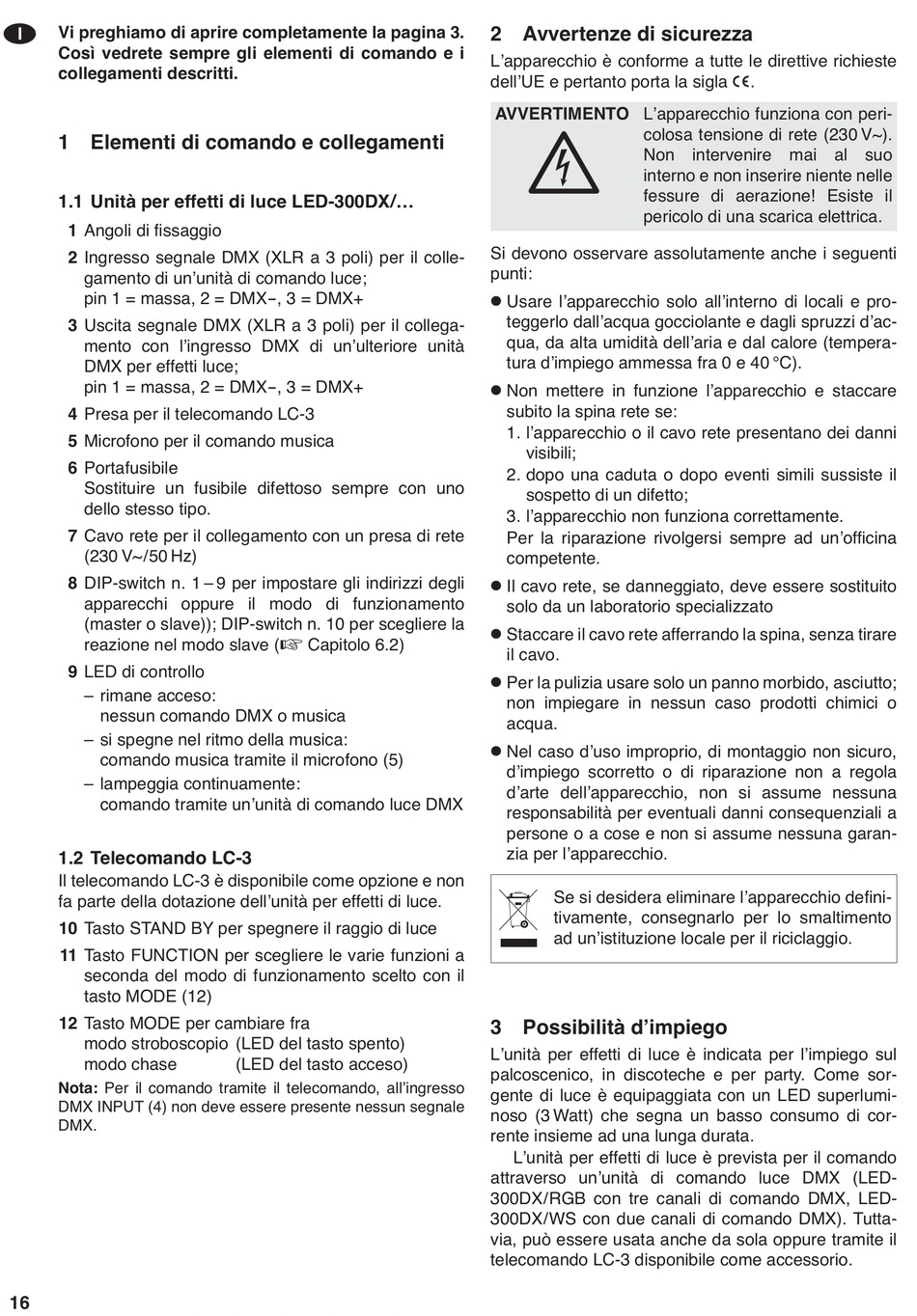 I

Vi preghiamo di aprire completamente la pagina 3. Così vedrete sempre gli elementi di comando e i collegamenti descritti.

1 Elementi di comando e collegamenti

1.1 Unità per effetti di luce LED-300DX/…

1 Angoli di fissaggio

2 Ingresso segnale DMX (XLR a 3 poli) per il collegamento di un'unità di comando luce; pin 1 = massa, 2 = DMX−, 3 = DMX+

3 Uscita segnale DMX (XLR a 3 poli) per il collegamento con l'ingresso DMX di un'ulteriore unità DMX per effetti luce; pin 1 = massa, 2 = DMX−, 3 = DMX+

4 Presa per il telecomando LC-3

5 Microfono per il comando musica

6 Portafusibile
Sostituire un fusibile difettoso sempre con uno dello stesso tipo.

7 Cavo rete per il collegamento con un presa di rete (230 V~/50 Hz)

8 DIP-switch n. 1 – 9 per impostare gli indirizzi degli apparecchi oppure il modo di funzionamento (master o slave)); DIP-switch n. 10 per scegliere la reazione nel modo slave (☞ Capitolo 6.2)

9 LED di controllo
– rimane acceso:
nessun comando DMX o musica
– si spegne nel ritmo della musica:
comando musica tramite il microfono (5)
– lampeggia continuamente:
comando tramite un'unità di comando luce DMX

1.2 Telecomando LC-3
Il telecomando LC-3 è disponibile come opzione e non fa parte della dotazione dell'unità per effetti di luce.

10 Tasto STAND BY per spegnere il raggio di luce

11 Tasto FUNCTION per scegliere le varie funzioni a seconda del modo di funzionamento scelto con il tasto MODE (12)

12 Tasto MODE per cambiare fra
modo stroboscopio (LED del tasto spento)
modo chase (LED del tasto acceso)

Nota: Per il comando tramite il telecomando, all'ingresso DMX INPUT (4) non deve essere presente nessun segnale DMX.

2 Avvertenze di sicurezza
L'apparecchio è conforme a tutte le direttive richieste dell'UE e pertanto porta la sigla CE.

AVVERTIMENTO L'apparecchio funziona con pericolosa tensione di rete (230 V~). Non intervenire mai al suo interno e non inserire niente nelle fessure di aerazione! Esiste il pericolo di una scarica elettrica.

Si devono osservare assolutamente anche i seguenti punti:

● Usare l'apparecchio solo all'interno di locali e proteggerlo dall'acqua gocciolante e dagli spruzzi d'acqua, da alta umidità dell'aria e dal calore (temperatura d'impiego ammessa fra 0 e 40 °C).

● Non mettere in funzione l'apparecchio e staccare subito la spina rete se:
1. l'apparecchio o il cavo rete presentano dei danni visibili;
2. dopo una caduta o dopo eventi simili sussiste il sospetto di un difetto;
3. l'apparecchio non funziona correttamente.
Per la riparazione rivolgersi sempre ad un'officina competente.

● Il cavo rete, se danneggiato, deve essere sostituito solo da un laboratorio specializzato

● Staccare il cavo rete afferrando la spina, senza tirare il cavo.

● Per la pulizia usare solo un panno morbido, asciutto; non impiegare in nessun caso prodotti chimici o acqua.

● Nel caso d'uso improprio, di montaggio non sicuro, d'impiego scorretto o di riparazione non a regola d'arte dell'apparecchio, non si assume nessuna responsabilità per eventuali danni consequenziali a persone o a cose e non si assume nessuna garanzia per l'apparecchio.

Se si desidera eliminare l'apparecchio definitivamente, consegnarlo per lo smaltimento ad un'istituzione locale per il riciclaggio.

3 Possibilità d'impiego
L'unità per effetti di luce è indicata per l'impiego sul palcoscenico, in discoteche e per party. Come sorgente di luce è equipaggiata con un LED superluminoso (3 Watt) che segna un basso consumo di corrente insieme ad una lunga durata.

L'unità per effetti di luce è prevista per il comando attraverso un'unità di comando luce DMX (LED-300DX/RGB con tre canali di comando DMX, LED-300DX/WS con due canali di comando DMX). Tuttavia, può essere usata anche da sola oppure tramite il telecomando LC-3 disponibile come accessorio.

16